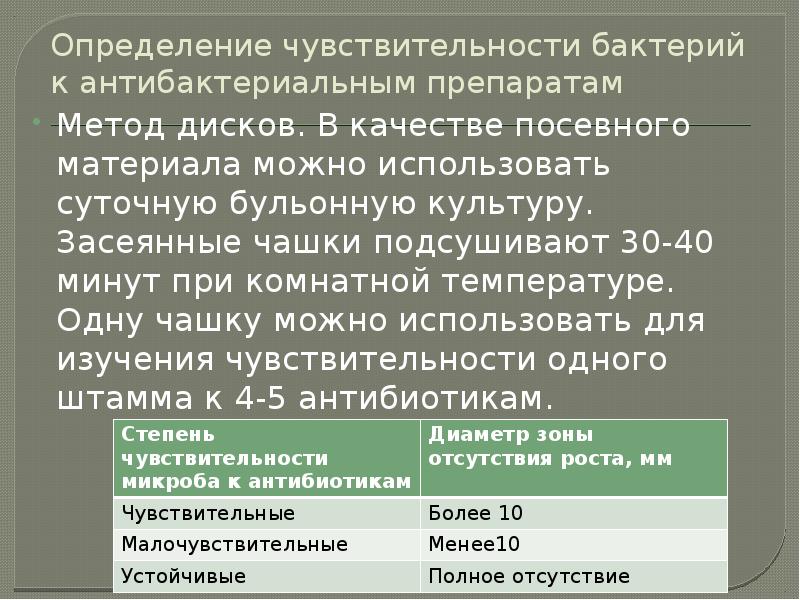 Определение чувствительности бактерий к антибактериальным препаратам

Метод дисков. В качестве посевного материала можно использовать суточную бульонную культуру. Засеянные чашки подсушивают 30-40 минут при комнатной температуре. Одну чашку можно использовать для изучения чувствительности одного штамма к 4-5 антибиотикам.

| Степень чувствительности микроба к антибиотикам | Диаметр зоны отсутствия роста, мм |
|---|---|
| Чувствительные | Более 10 |
| Малочувствительные | Менее10 |
| Устойчивые | Полное отсутствие |